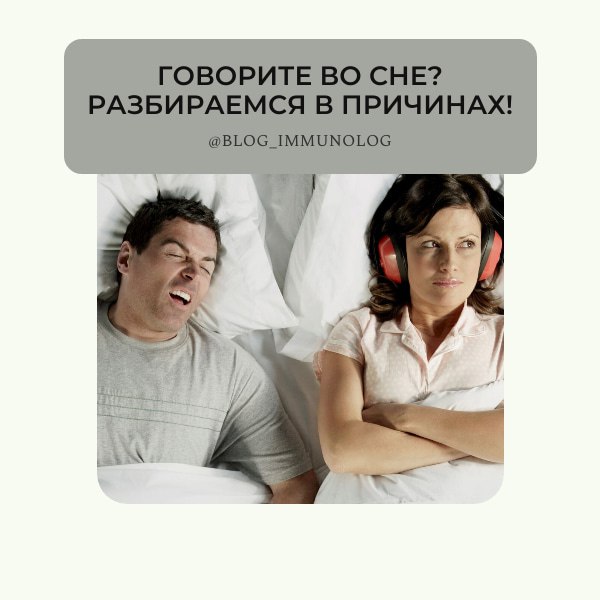 ГОВОРИТЕ ВО СНЕ?
РАЗБИРАЕМСЯ В ПРИЧИНАХ!

@BLOG_IMMUNOLOG